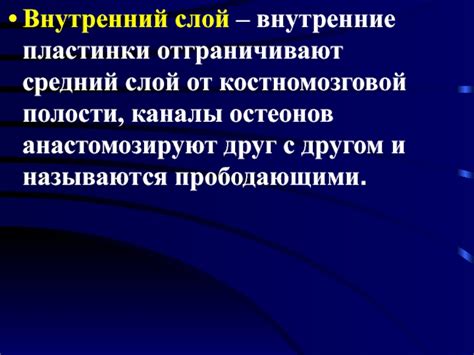 • Внутренний слой – внутренние пластинки отграничивают средний слой от костномозговой полости, каналы остеонов анастомозируют друг с другом и называются прободающими.